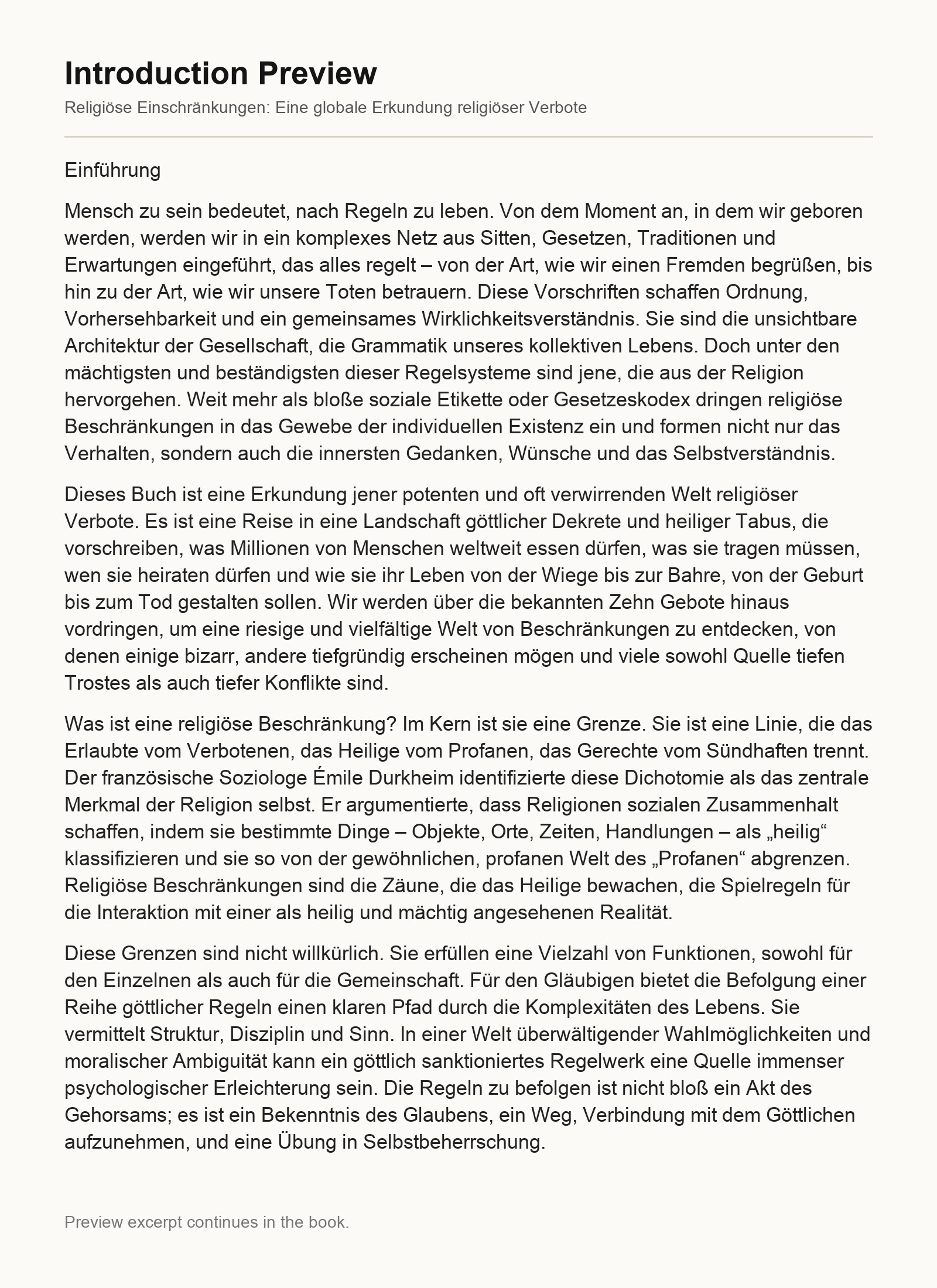 Introduction Preview

Religiöse Einschränkungen: Eine globale Erkundung religiöser Verbote

Einführung

Mensch zu sein bedeutet, nach Regeln zu leben. Von dem Moment an, in dem wir geboren werden, werden wir in ein komplexes Netz aus Sitten, Gesetzen, Traditionen und Erwartungen eingeführt, das alles regelt – von der Art, wie wir einen Fremden begrüßen, bis hin zu der Art, wie wir unsere Toten betrauern. Diese Vorschriften schaffen Ordnung, Vorhersehbarkeit und ein gemeinsames Wirklichkeitsverständnis. Sie sind die unsichtbare Architektur der Gesellschaft, die Grammatik unseres kollektiven Lebens. Doch unter den mächtigsten und beständigsten dieser Regelsysteme sind jene, die aus der Religion hervorgehen. Weit mehr als bloße soziale Etikette oder Gesetzeskodex dringen religiöse Beschränkungen in das Gewebe der individuellen Existenz ein und formen nicht nur das Verhalten, sondern auch die innersten Gedanken, Wünsche und das Selbstverständnis.

Dieses Buch ist eine Erkundung jener potenten und oft verwirrenden Welt religiöser Verbote. Es ist eine Reise in eine Landschaft göttlicher Dekrete und heiliger Tabus, die vorschreiben, was Millionen von Menschen weltweit essen dürfen, was sie tragen müssen, wen sie heiraten dürfen und wie sie ihr Leben von der Wiege bis zur Bahre, von der Geburt bis zum Tod gestalten sollen. Wir werden über die bekannten Zehn Gebote hinaus vordringen, um eine riesige und vielfältige Welt von Beschränkungen zu entdecken, von denen einige bizarr, andere tiefgründig erscheinen mögen und viele sowohl Quelle tiefen Trostes als auch tiefer Konflikte sind.

Was ist eine religiöse Beschränkung? Im Kern ist sie eine Grenze. Sie ist eine Linie, die das Erlaubte vom Verbotenen, das Heilige vom Profanen, das Gerechte vom Sündhaften trennt. Der französische Soziologe Émile Durkheim identifizierte diese Dichotomie als das zentrale Merkmal der Religion selbst. Er argumentierte, dass Religionen sozialen Zusammenhalt schaffen, indem sie bestimmte Dinge – Objekte, Orte, Zeiten, Handlungen – als „heilig“ klassifizieren und sie so von der gewöhnlichen, profanen Welt des „Profanen“ abgrenzen. Religiöse Beschränkungen sind die Zäune, die das Heilige bewachen, die Spielregeln für die Interaktion mit einer als heilig und mächtig angesehenen Realität.

Diese Grenzen sind nicht willkürlich. Sie erfüllen eine Vielzahl von Funktionen, sowohl für den Einzelnen als auch für die Gemeinschaft. Für den Gläubigen bietet die Befolgung einer Reihe göttlicher Regeln einen klaren Pfad durch die Komplexitäten des Lebens. Sie vermittelt Struktur, Disziplin und Sinn. In einer Welt überwältigender Wahlmöglichkeiten und moralischer Ambiguität kann ein göttlich sanktioniertes Regelwerk eine Quelle immenser psychologischer Erleichterung sein. Die Regeln zu befolgen ist nicht bloß ein Akt des Gehorsams; es ist ein Bekenntnis des Glaubens, ein Weg, Verbindung mit dem Göttlichen aufzunehmen, und eine Übung in Selbstbeherrschung.

Preview excerpt continues in the book.